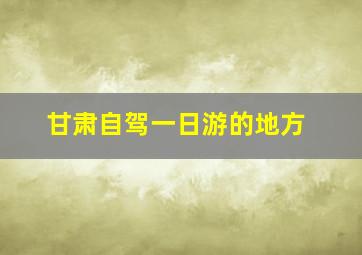 甘肃自驾一日游的地方